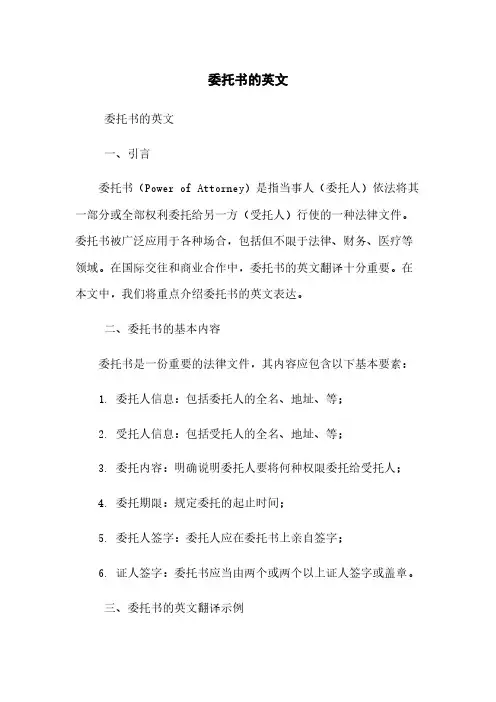 委托书的英文

委托书的英文

一、引言

委托书（Power of Attorney）是指当事人（委托人）依法将其一部分或全部权利委托给另一方（受托人）行使的一种法律文件。委托书被广泛应用于各种场合，包括但不限于法律、财务、医疗等领域。在国际交往和商业合作中，委托书的英文翻译十分重要。在本文中，我们将重点介绍委托书的英文表达。

二、委托书的基本内容

委托书是一份重要的法律文件，其内容应包含以下基本要素：

1. 委托人信息：包括委托人的全名、地址、等；

2. 受托人信息：包括受托人的全名、地址、等；

3. 委托内容：明确说明委托人要将何种权限委托给受托人；

4. 委托期限：规定委托的起止时间；

5. 委托人签字：委托人应在委托书上亲自签字；

6. 证人签字：委托书应当由两个或两个以上证人签字或盖章。

三、委托书的英文翻译示例